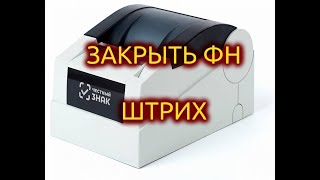 ЗАКРЫТЬ ФН

ЧЕСТНЫЙ ЗНАК

ШТРИХ